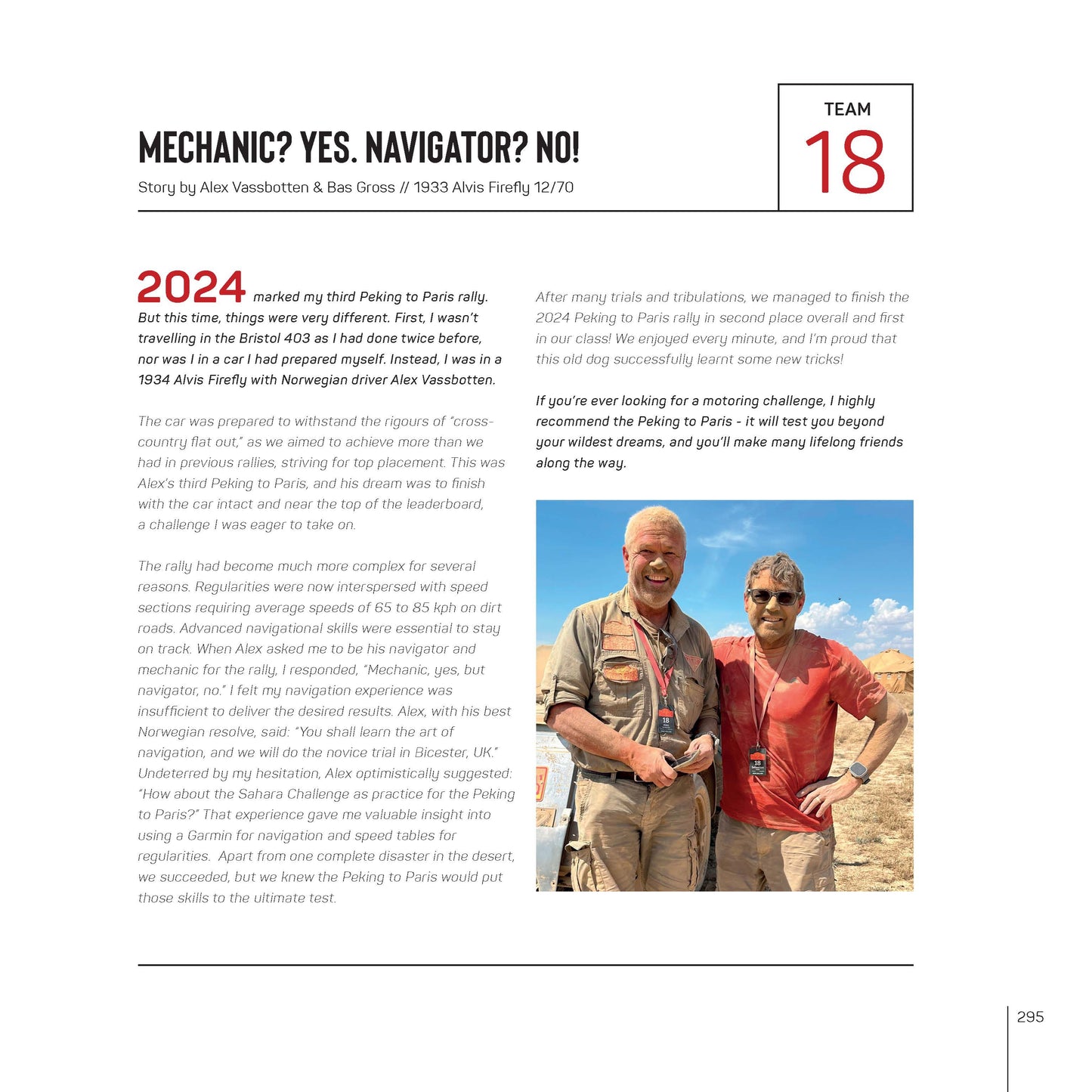 MECHANIC? YES. NAVIGATOR? NO!

Story by Alex Vassbotten & Bas Gross // 1933 Alvis Firefly 12/70

TEAM
18

2024 marked my third Peking to Paris rally. But this time, things were very different. First, I wasn't travelling in the Bristol 403 as I had done twice before, nor was I in a car I had prepared myself. Instead, I was in a 1934 Alvis Firefly with Norwegian driver Alex Vassbotten.

The car was prepared to withstand the rigours of "cross-country flat out," as we aimed to achieve more than we had in previous rallies, striving for top placement. This was Alex's third Peking to Paris, and his dream was to finish with the car intact and near the top of the leaderboard, a challenge I was eager to take on.

The rally had become much more complex for several reasons. Regularities were now interspersed with speed sections requiring average speeds of 65 to 85 kph on dirt roads. Advanced navigational skills were essential to stay on track. When Alex asked me to be his navigator and mechanic for the rally, I responded, "Mechanic, yes, but navigator, no." I felt my navigation experience was insufficient to deliver the desired results. Alex, with his best Norwegian resolve, said: "You shall learn the art of navigation, and we will do the novice trial in Bicester, UK." Undeterred by my hesitation, Alex optimistically suggested: "How about the Sahara Challenge as practice for the Peking to Paris?" That experience gave me valuable insight into using a Garmin for navigation and speed tables for regularities. Apart from one complete disaster in the desert, we succeeded, but we knew the Peking to Paris would put those skills to the ultimate test.

After many trials and tribulations, we managed to finish the 2024 Peking to Paris rally in second place overall and first in our class! We enjoyed every minute, and I'm proud that this old dog successfully learnt some new tricks!

If you're ever looking for a motoring challenge, I highly recommend the Peking to Paris - it will test you beyond your wildest dreams, and you'll make many lifelong friends along the way.

18

18

295